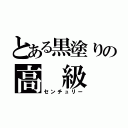 とある黒塗りの
高級
センチュリー